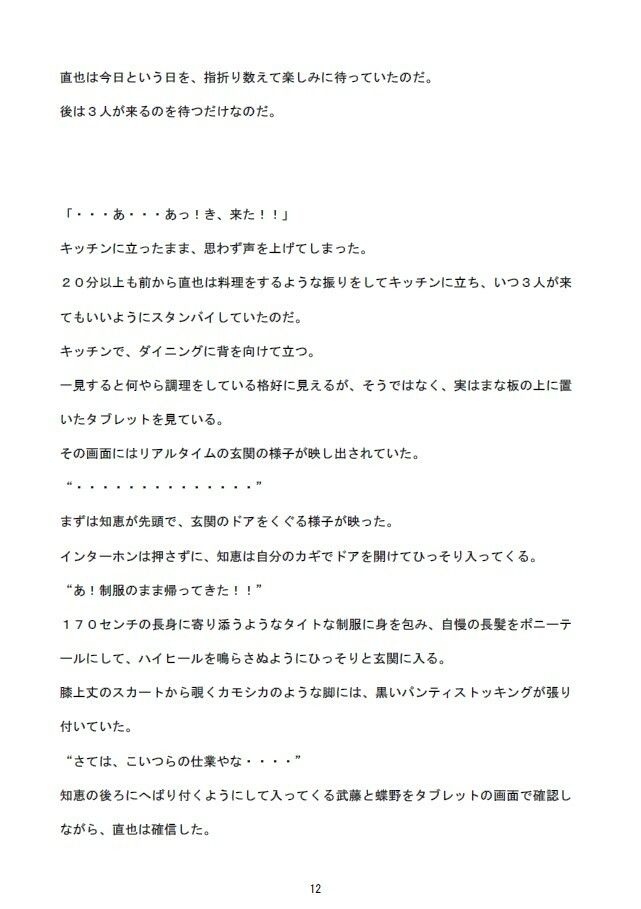 直也は今日という日を、指折り数えて楽しみに待っていたのだ。

後は３人が来るのを待つだけなのだ。

「・・・あ・・・あっ！き、来た！！」

キッチンに立ったまま、思わず声を上げてしまった。

２０分以上も前から直也は料理をするような振りをしてキッチンに立ち、いつ３人が来てもいいようにスタンバイしていたのだ。

キッチンで、ダイニングに背を向けて立つ。

一見すると何やら調理をしている格好に見えるが、そうではなく、実はまな板の上に置いたタブレットを見ている。

その画面にはリアルタイムの玄関の様子が映し出されていた。

“・・・・・・・・・・・・・・”

まずは知恵が先頭で、玄関のドアをくぐる様子が映った。

インターホンは押さずに、知恵は自分のカギでドアを開けてひっそり入ってくる。

“あ！制服のまま帰ってきた！！”

１７０センチの長身に寄り添うようなタイトな制服に身を包み、自慢の長髪をポニーテールにして、ハイヒールを鳴らさぬようにひっそりと玄関に入る。

膝上丈のスカートから覗くカモシカのような脚には、黒いパンティストッキングが張り付いていた。

“さては、こいつらの仕業やな・・・・”

知恵の後ろにへばり付くようにして入ってくる武藤と蝶野をタブレットの画面で確認しながら、直也は確信した。

12